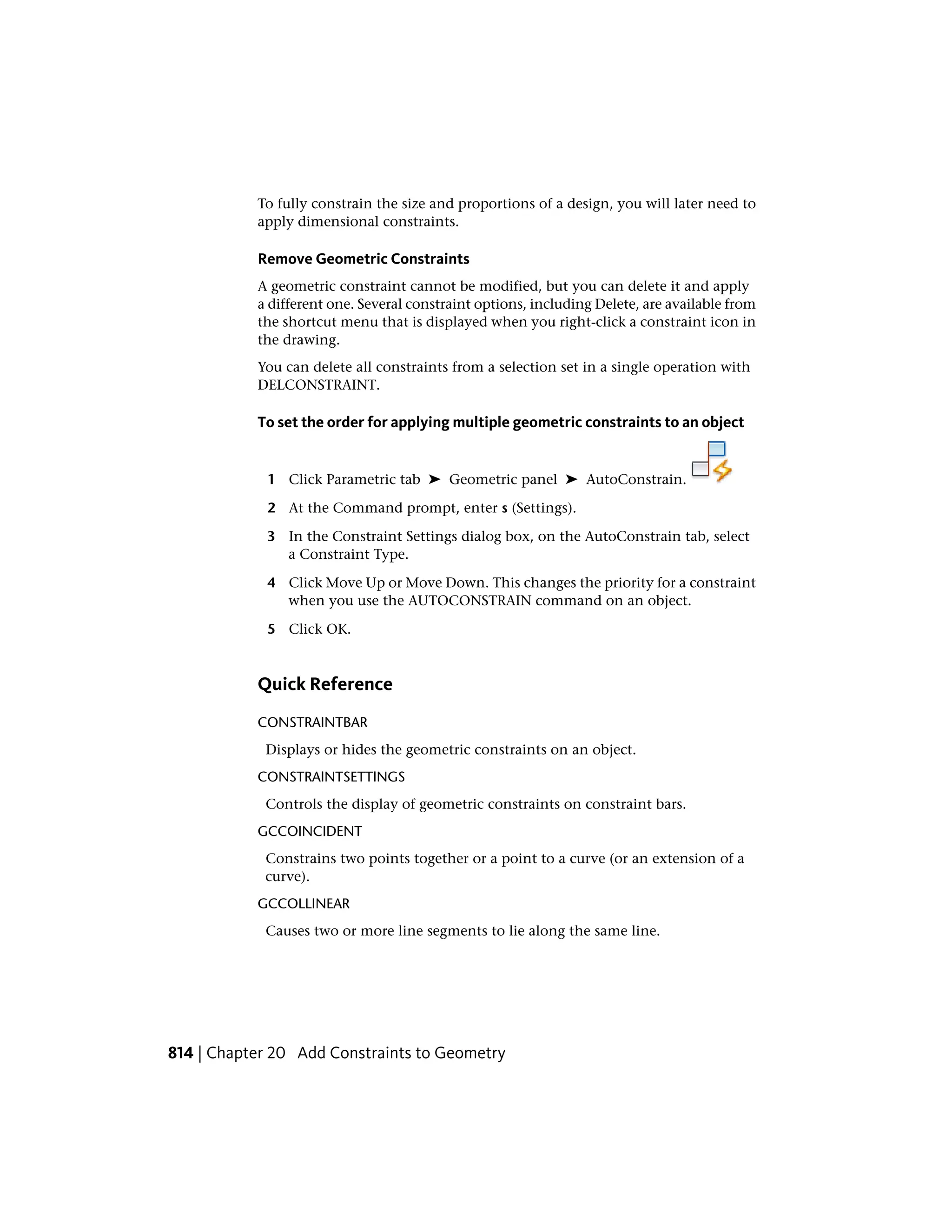 To fully constrain the size and proportions of a design, you will later need to apply dimensional constraints.

Remove Geometric Constraints

A geometric constraint cannot be modified, but you can delete it and apply a different one. Several constraint options, including Delete, are available from the shortcut menu that is displayed when you right-click a constraint icon in the drawing.

You can delete all constraints from a selection set in a single operation with DELCONSTRAINT.

To set the order for applying multiple geometric constraints to an object

1 Click Parametric tab ➤ Geometric panel ➤ AutoConstrain.

2 At the Command prompt, enter s (Settings).

3 In the Constraint Settings dialog box, on the AutoConstrain tab, select a Constraint Type.

4 Click Move Up or Move Down. This changes the priority for a constraint when you use the AUTOCONSTRAIN command on an object.

5 Click OK.

Quick Reference

CONSTRAINTBAR

Displays or hides the geometric constraints on an object.

CONSTRAINTSETTINGS

Controls the display of geometric constraints on constraint bars.

GCCOINCIDENT

Constrains two points together or a point to a curve (or an extension of a curve).

GCCOLLINEAR

Causes two or more line segments to lie along the same line.

814 | Chapter 20 Add Constraints to Geometry